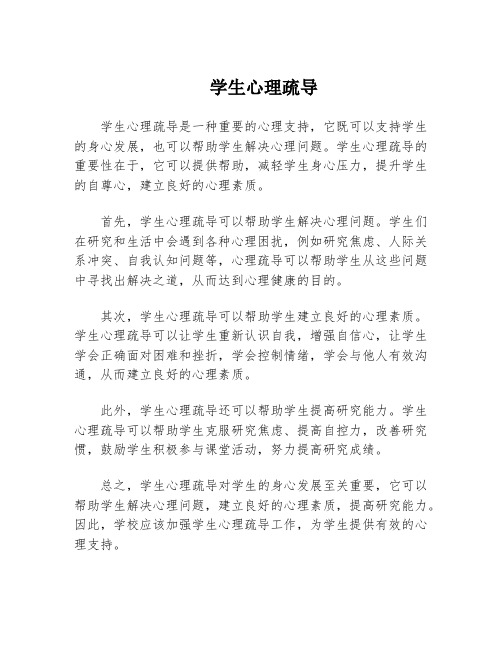 学生心理疏导

学生心理疏导是一种重要的心理支持，它既可以支持学生的身心发展，也可以帮助学生解决心理问题。学生心理疏导的重要性在于，它可以提供帮助，减轻学生身心压力，提升学生的自尊心，建立良好的心理素质。

首先，学生心理疏导可以帮助学生解决心理问题。学生们在研究和生活中会遇到各种心理困扰，例如研究焦虑、人际关系冲突、自我认知问题等，心理疏导可以帮助学生从这些问题中寻找出解决之道，从而达到心理健康的目的。

其次，学生心理疏导可以帮助学生建立良好的心理素质。学生心理疏导可以让学生重新认识自我，增强自信心，让学生学会正确面对困难和挫折，学会控制情绪，学会与他人有效沟通，从而建立良好的心理素质。

此外，学生心理疏导还可以帮助学生提高研究能力。学生心理疏导可以帮助学生克服研究焦虑、提高自控力，改善研究惯，鼓励学生积极参与课堂活动，努力提高研究成绩。

总之，学生心理疏导对学生的身心发展至关重要，它可以帮助学生解决心理问题，建立良好的心理素质，提高研究能力。因此，学校应该加强学生心理疏导工作，为学生提供有效的心理支持。